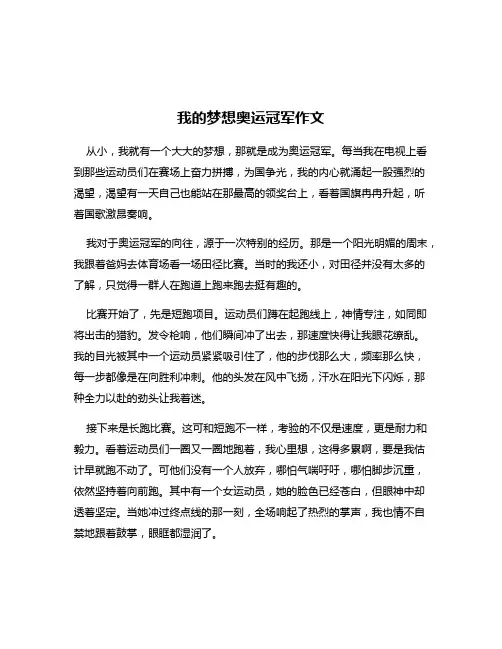 我的梦想奥运冠军作文

从小，我就有一个大大的梦想，那就是成为奥运冠军。每当我在电视上看到那些运动员们在赛场上奋力拼搏，为国争光，我的内心就涌起一股强烈的渴望，渴望有一天自己也能站在那最高的领奖台上，看着国旗冉冉升起，听着国歌激昂奏响。

我对于奥运冠军的向往，源于一次特别的经历。那是一个阳光明媚的周末，我跟着爸妈去体育场看一场田径比赛。当时的我还小，对田径并没有太多的了解，只觉得一群人在跑道上跑来跑去挺有趣的。

比赛开始了，先是短跑项目。运动员们蹲在起跑线上，神情专注，如同即将出击的猎豹。发令枪响，他们瞬间冲了出去，那速度快得让我眼花缭乱。我的目光被其中一个运动员紧紧吸引住了，他的步伐那么大，频率那么快，每一步都像是在向胜利冲刺。他的头发在风中飞扬，汗水在阳光下闪烁，那种全力以赴的劲头让我着迷。

接下来是长跑比赛。这可和短跑不一样，考验的不仅是速度，更是耐力和毅力。看着运动员们一圈又一圈地跑着，我心里想，这得多累啊，要是我估计早就跑不动了。可他们没有一个人放弃，哪怕气喘吁吁，哪怕脚步沉重，依然坚持着向前跑。其中有一个女运动员，她的脸色已经苍白，但眼神中却透着坚定。当她冲过终点线的那一刻，全场响起了热烈的掌声，我也情不自禁地跟着鼓掌，眼眶都湿润了。